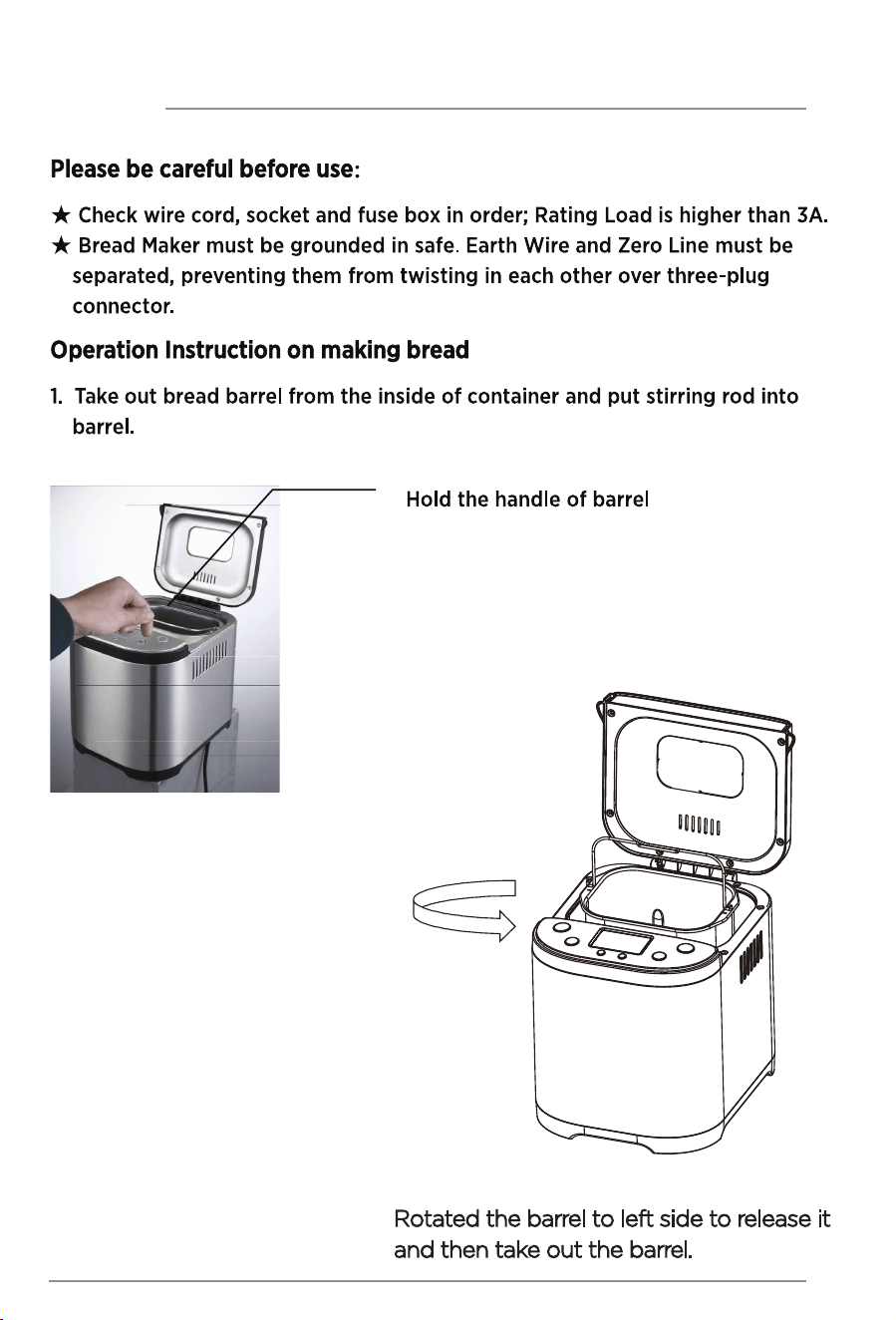 Please be careful before use:

★ Check wire cord, socket and fuse box in order; Rating Load is higher than 3A.
★ Bread Maker must be grounded in safe. Earth Wire and Zero Line must be separated, preventing them from twisting in each other over three-plug connector.

Operation Instruction on making bread

1. Take out bread barrel from the inside of container and put stirring rod into barrel.

Hold the handle of barrel

Rotated the barrel to left side to release it and then take out the barrel.